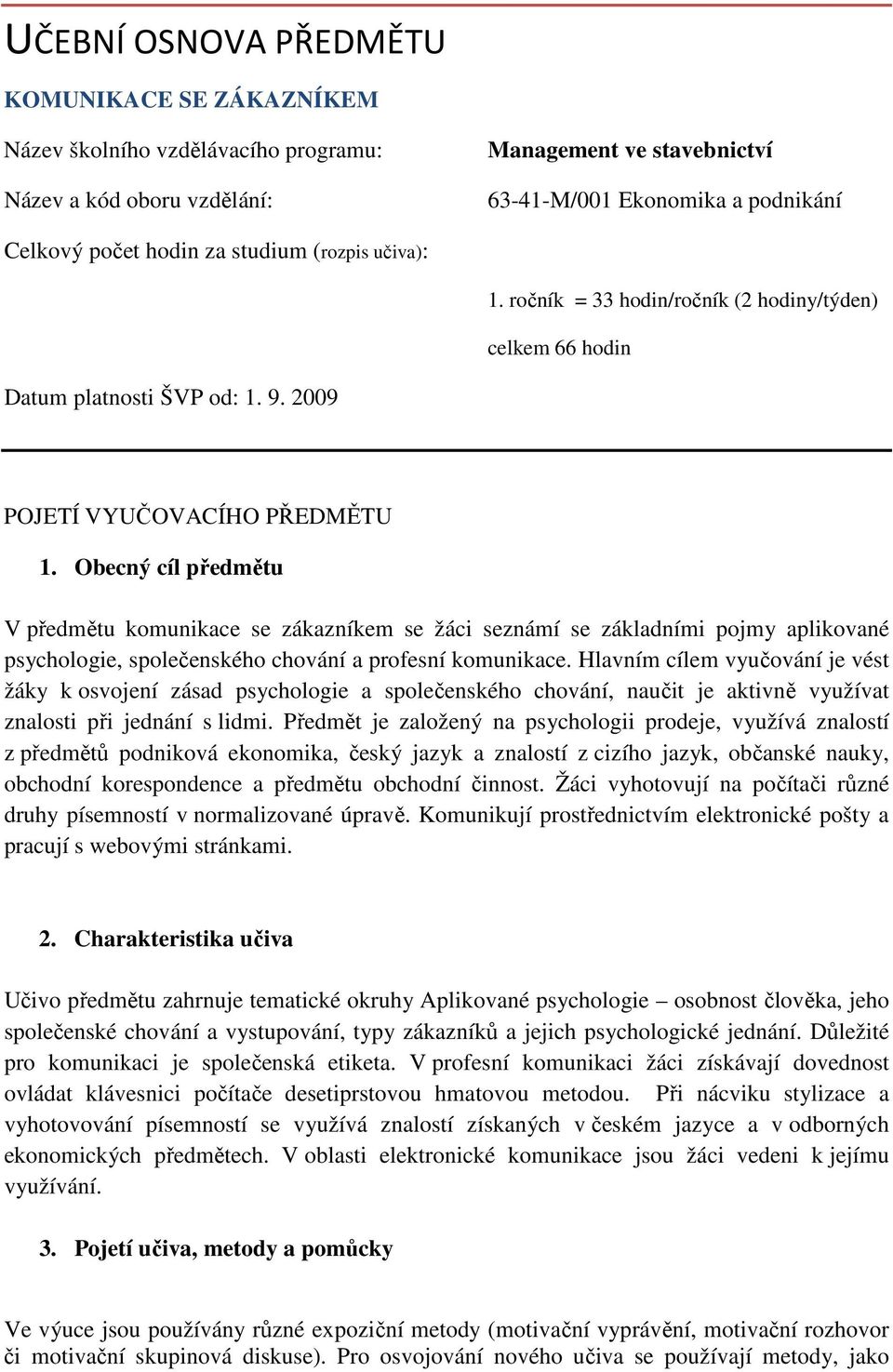 UČEBNÍ OSNOVA PŘEDMĚTU

KOMUNIKACE SE ZÁKAZNÍKEM

Název školního vzdělávacího programu: Management ve stavebnictví

Název a kód oboru vzdělání: 63-41-M/001 Ekonomika a podnikání

Celkový počet hodin za studium (rozpis učiva):

1. ročník = 33 hodin/ročník (2 hodiny/týden)

celkem 66 hodin

Datum platnosti ŠVP od: 1. 9. 2009

POJETÍ VYUČOVACÍHO PŘEDMĚTU

1. Obecný cíl předmětu

V předmětu komunikace se zákazníkem se žáci seznámí se základními pojmy aplikované psychologie, společenského chování a profesní komunikace. Hlavním cílem vyučování je vést žáky k osvojení zásad psychologie a společenského chování, naučit je aktivně využívat znalosti při jednání s lidmi. Předmět je založený na psychologii prodeje, využívá znalostí z předmětů podniková ekonomika, český jazyk a znalostí z cizího jazyk, občanské nauky, obchodní korespondence a předmětu obchodní činnost. Žáci vyhotovují na počítači různé druhy písemností v normalizované úpravě. Komunikují prostřednictvím elektronické pošty a pracují s webovými stránkami.

2. Charakteristika učiva

Učivo předmětu zahrnuje tematické okruhy Aplikované psychologie – osobnost člověka, jeho společenské chování a vystupování, typy zákazníků a jejich psychologické jednání. Důležité pro komunikaci je společenská etiketa. V profesní komunikaci žáci získávají dovednost ovládat klávesnici počítače desetiprstovou hmatovou metodou. Při nácviku stylizace a vyhotovování písemností se využívá znalostí získaných v českém jazyce a v odborných ekonomických předmětech. V oblasti elektronické komunikace jsou žáci vedeni k jejímu využívání.

3. Pojetí učiva, metody a pomůcky

Ve výuce jsou používány různé expoziční metody (motivační vyprávění, motivační rozhovor či motivační skupinová diskuse). Pro osvojování nového učiva se používají metody, jako